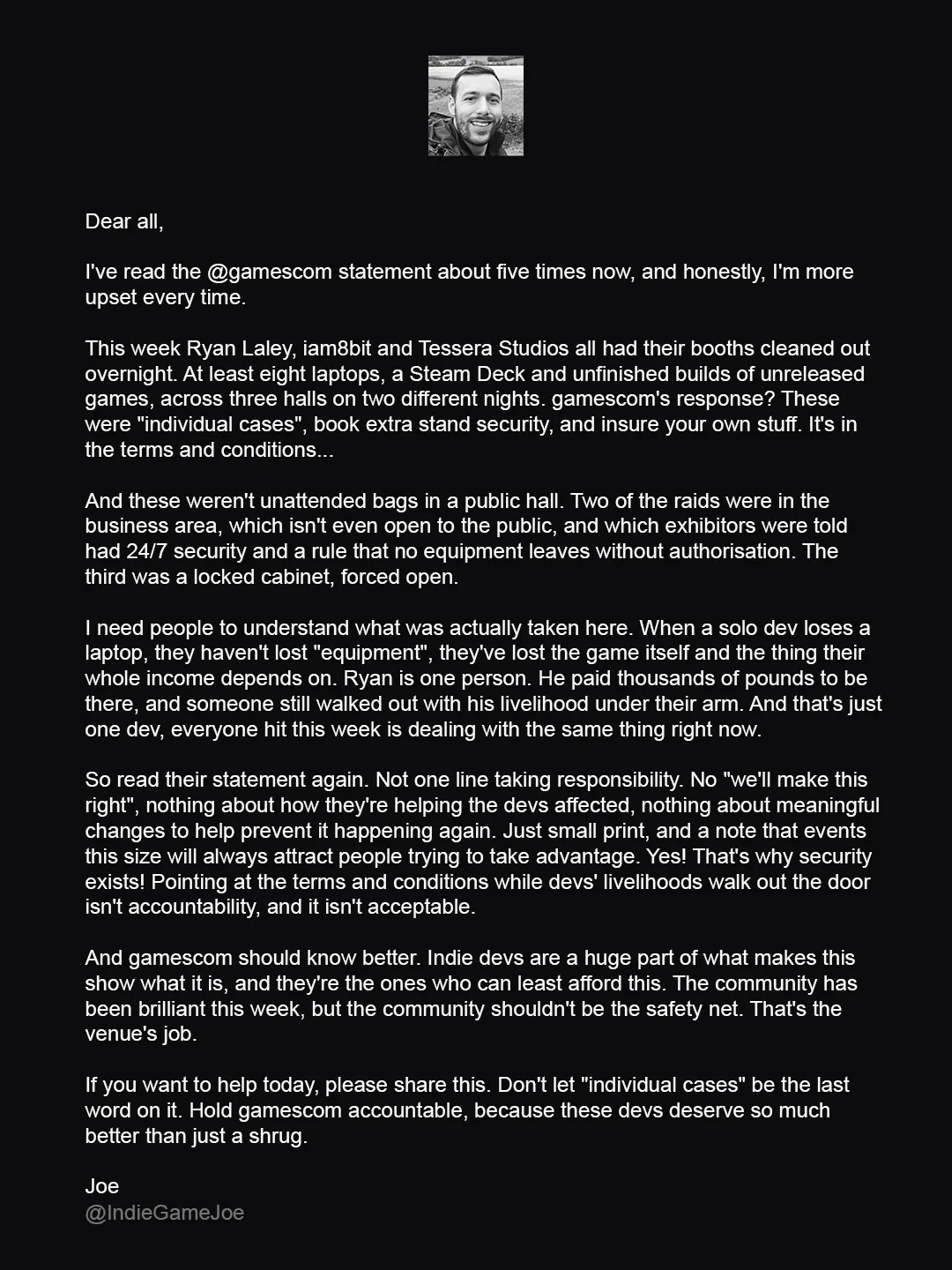 Dear all,

I've read the @gamescom statement about five times now, and honestly, I'm more upset every time.

This week Ryan Laley, iam8bit and Tessera Studios all had their booths cleaned out overnight. At least eight laptops, a Steam Deck and unfinished builds of unreleased games, across three halls on two different nights. gamescom's response? These were "individual cases", book extra stand security, and insure your own stuff. It's in the terms and conditions...

And these weren't unattended bags in a public hall. Two of the raids were in the business area, which isn't even open to the public, and which exhibitors were told had 24/7 security and a rule that no equipment leaves without authorisation. The third was a locked cabinet, forced open.

I need people to understand what was actually taken here. When a solo dev loses a laptop, they haven't lost "equipment", they've lost the game itself and the thing their whole income depends on. Ryan is one person. He paid thousands of pounds to be there, and someone still walked out with his livelihood under their arm. And that's just one dev, everyone hit this week is dealing with the same thing right now.

So read their statement again. Not one line taking responsibility. No "we'll make this right", nothing about how they're helping the devs affected, nothing about meaningful changes to help prevent it happening again. Just small print, and a note that events this size will always attract people trying to take advantage. Yes! That's why security exists! Pointing at the terms and conditions while devs' livelihoods walk out the door isn't accountability, and it isn't acceptable.

And gamescom should know better. Indie devs are a huge part of what makes this show what it is, and they're the ones who can least afford this. The community has been brilliant this week, but the community shouldn't be the safety net. That's the venue's job.

If you want to help today, please share this. Don't let "individual cases" be the last word on it. Hold gamescom accountable, because these devs deserve so much better than just a shrug.

Joe
@IndieGameJoe